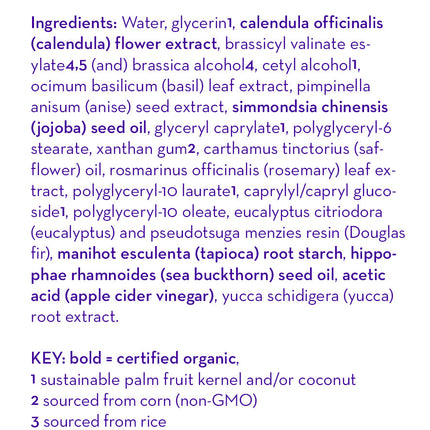 Ingredients: Water, glycerin1, calendula officinalis (calendula) flower extract, brassicyl valinate esylate4,5 (and) brassica alcohol4, cetyl alcohol1, ocimum basilicum (basil) leaf extract, pimpinella anisum (anise) seed extract, simmondsia chinensis (jojoba) seed oil, glyceryl caprylate1, polyglyceryl-6 stearate, xanthan gum2, carthamus tinctorius (safflower) oil, rosmarinus officinalis (rosemary) leaf extract, polyglyceryl-10 laurate1, caprylyl/capryl glucoside1, polyglyceryl-10 oleate, eucalyptus citriodora (eucalyptus) and pseudotsuga menzies resin (Douglas fir), manihot esculenta (tapioca) root starch, hippophae rhamnoides (sea buckthorn) seed oil, acetic acid (apple cider vinegar), yucca schidigera (yucca) root extract.

KEY: bold = certified organic,
1 sustainable palm fruit kernel and/or coconut
2 sourced from corn (non-GMO)
3 sourced from rice